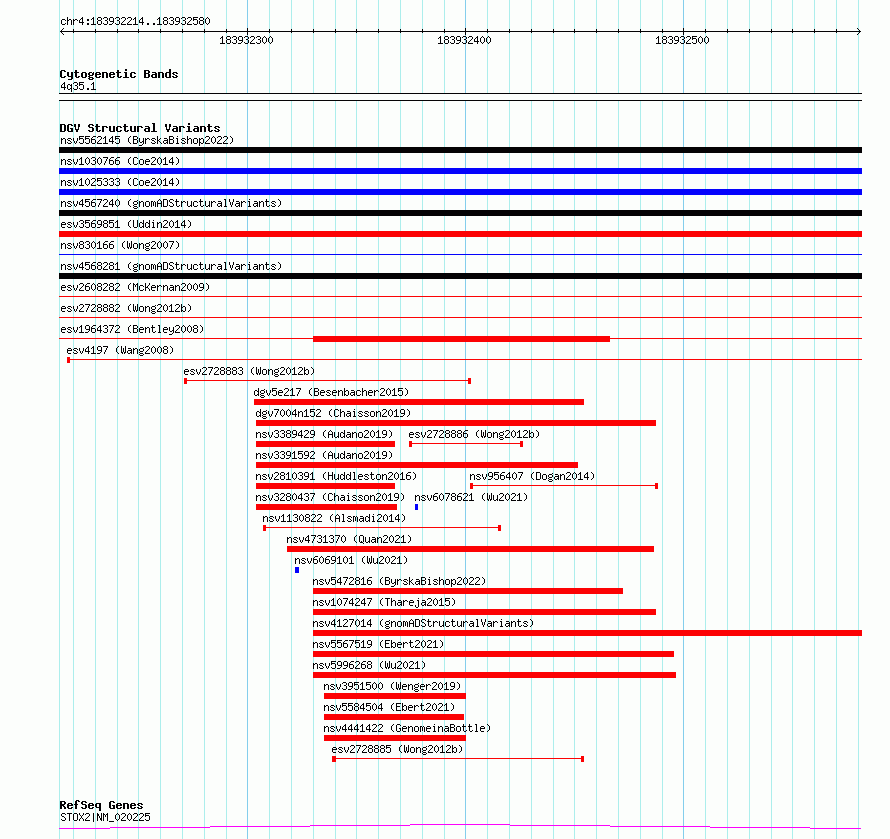 chr4:183932214..183932580

183932300 183932400 183932500

Cytogenetic Bands
4q35.1

DGV Structural Variants
nsv5562145 (ByrskaBishop2022)
nsv1030766 (Coe2014)
nsv1025333 (Coe2014)
nsv4567240 (gnomADStructuralVariants)
esv3569851 (Uddin2014)
nsv830166 (Wong2007)
nsv4568281 (gnomADStructuralVariants)
esv2608282 (McKernan2009)
esv2728882 (Wong2012b)
esv1964372 (Bentley2008)
esv4197 (Wang2008)
esv2728883 (Wong2012b)
dgv5e217 (Besenbacher2015)
dgv7004n152 (Chaisson2019)
nsv3389429 (Audano2019)
esv2728886 (Wong2012b)
nsv3391592 (Audano2019)
nsv2810391 (Huddleston2016)
nsv956407 (Dogan2014)
nsv3280437 (Chaisson2019)
nsv6078621 (Wu2021)
nsv1130822 (Alsmadi2014)
nsv4731370 (Quan2021)
nsv6069101 (Wu2021)
nsv5472816 (ByrskaBishop2022)
nsv1074247 (Thareja2015)
nsv4127014 (gnomADStructuralVariants)
nsv5567519 (Ebert2021)
nsv5996268 (Wu2021)
nsv3951500 (Wenger2019)
nsv5584504 (Ebert2021)
nsv4441422 (GenomeinaBottle)
esv2728885 (Wong2012b)

RefSeq Genes
STOX2|NM_020225